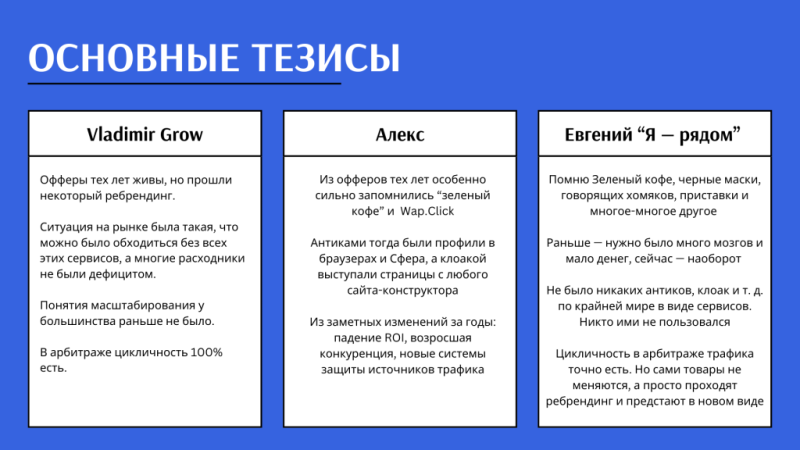 ОСНОВНЫЕ ТЕЗИСЫ

Vladimir Grow

Офферы тех лет живы, но прошли некоторый ребрендинг.

Ситуация на рынке была такая, что можно было обходиться без всех этих сервисов, а многие расходники не были дефицитом.

Понятия масштабирования у большинства раньше не было.

В арбитраже цикличность 100% есть.

Алекс

Из офферов тех лет особенно сильно запомнились “зеленый кофе” и Wap.Click

Антиками тогда были профили в браузерах и Сфера, а клоакой выступали страницы с любого сайта-конструктора

Из заметных изменений за годы: падение ROI, возросшая конкуренция, новые системы защиты источников трафика

Евгений “Я — рядом”

Помню Зеленый кофе, черные маски, говорящих хомяков, приставки и многое-многое другое

Раньше — нужно было много мозгов и мало денег, сейчас — наоборот

Не было никаких антиков, клоак и т. д. по крайней мире в виде сервисов. Никто ими не пользовался

Цикличность в арбитраже трафика точно есть. Но сами товары не меняются, а просто проходят ребрендинг и предстают в новом виде